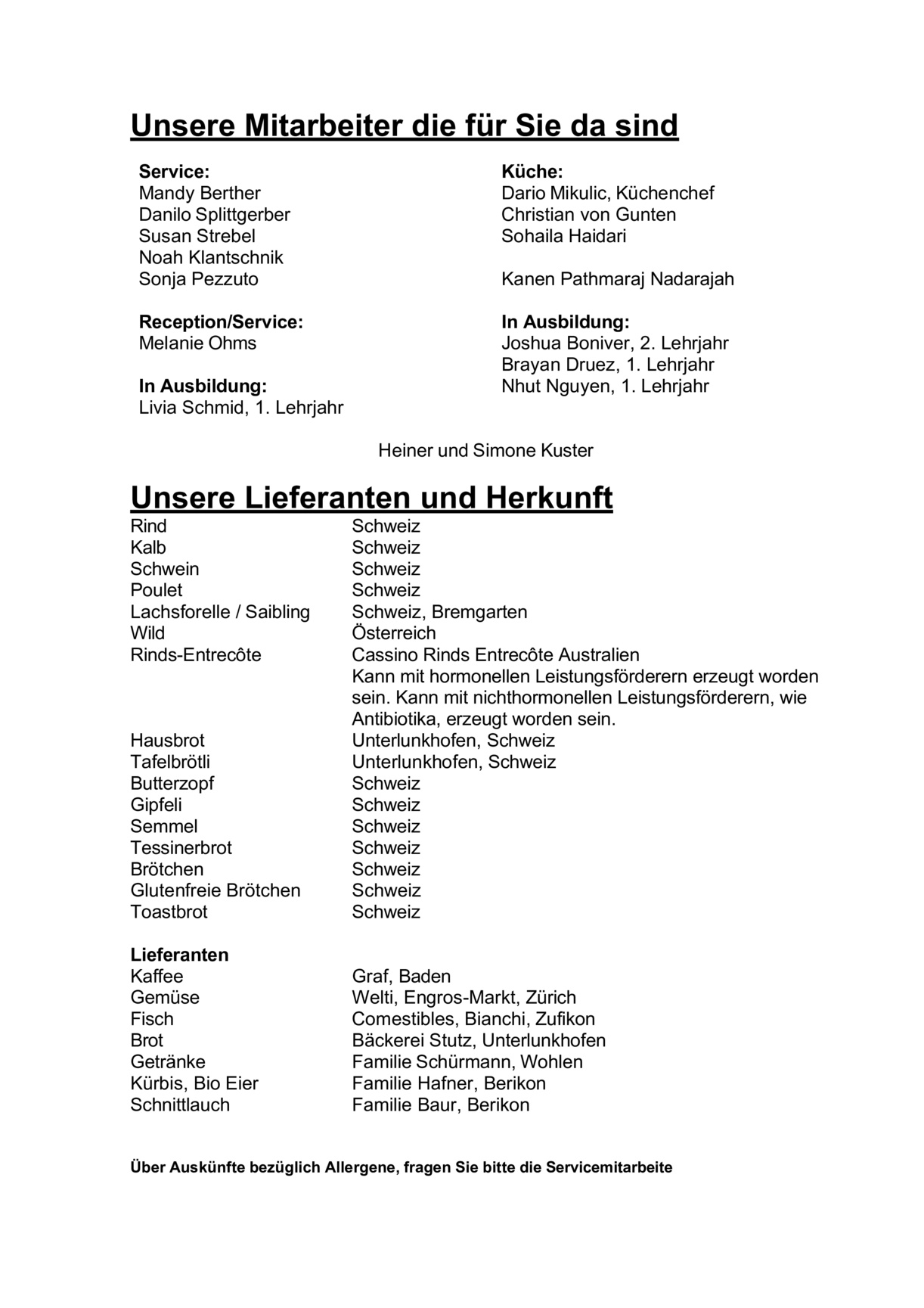 Unsere Mitarbeiter die für Sie da sind

Service:
Mandy Berther
Danilo Splittgerber
Susan Strebel
Noah Klantschnik
Sonja Pezzuto

Reception/Service:
Melanie Ohms

In Ausbildung:
Livia Schmid, 1. Lehrjahr

Küche:
Dario Mikulic, Küchenchef
Christian von Gunten
Sohaila Haidari

Kanen Pathmaraj Nadarajah

In Ausbildung:
Joshua Boniver, 2. Lehrjahr
Brayan Druez, 1. Lehrjahr
Nhut Nguyen, 1. Lehrjahr

Heiner und Simone Kuster

Unsere Lieferanten und Herkunft

| | |
|---|---|
| Rind | Schweiz |
| Kalb | Schweiz |
| Schwein | Schweiz |
| Poulet | Schweiz |
| Lachsforelle / Saibling | Schweiz, Bremgarten |
| Wild | Österreich |
| Rinds-Entrecôte | Cassino Rinds Entrecôte Australien Kann mit hormonellen Leistungsförderern erzeugt worden sein. Kann mit nichthormonellen Leistungsförderern, wie Antibiotika, erzeugt worden sein. |
| Hausbrot | Unterlunkhofen, Schweiz |
| Tafelbrötli | Unterlunkhofen, Schweiz |
| Butterzopf | Schweiz |
| Gipfeli | Schweiz |
| Semmel | Schweiz |
| Tessinerbrot | Schweiz |
| Brötchen | Schweiz |
| Glutenfreie Brötchen | Schweiz |
| Toastbrot | Schweiz |

Lieferanten

| | |
|---|---|
| Kaffee | Graf, Baden |
| Gemüse | Welti, Engros-Markt, Zürich |
| Fisch | Comestibles, Bianchi, Zufikon |
| Brot | Bäckerei Stutz, Unterlunkhofen |
| Getränke | Familie Schürmann, Wohlen |
| Kürbis, Bio Eier | Familie Hafner, Berikon |
| Schnittlauch | Familie Baur, Berikon |

Über Auskünfte bezüglich Allergene, fragen Sie bitte die Servicemitarbeite